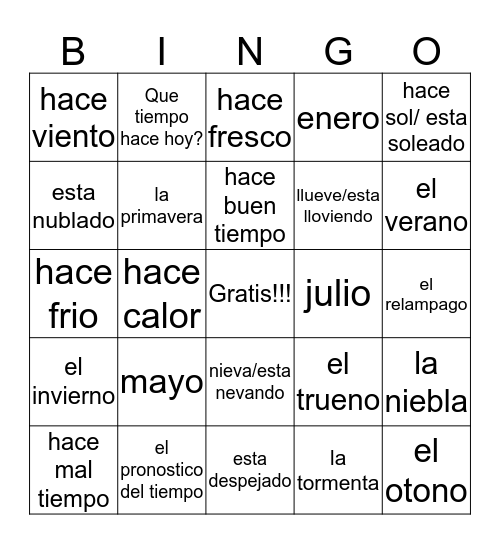 | B | I | N | G | O |
|---|---|---|---|---|
| hace viento | Que tiempo hace hoy? | hace fresco | enero | hace sol/ esta soleado |
| esta nublado | la primavera | hace buen tiempo | llueve/esta lloviendo | el verano |
| hace frio | hace calor | Gratis!!! | julio | el relampago |
| el invierno | mayo | nieva/esta nevando | el trueno | la niebla |
| hace mal tiempo | el pronostico del tiempo | esta despejado | la tormenta | el otono |